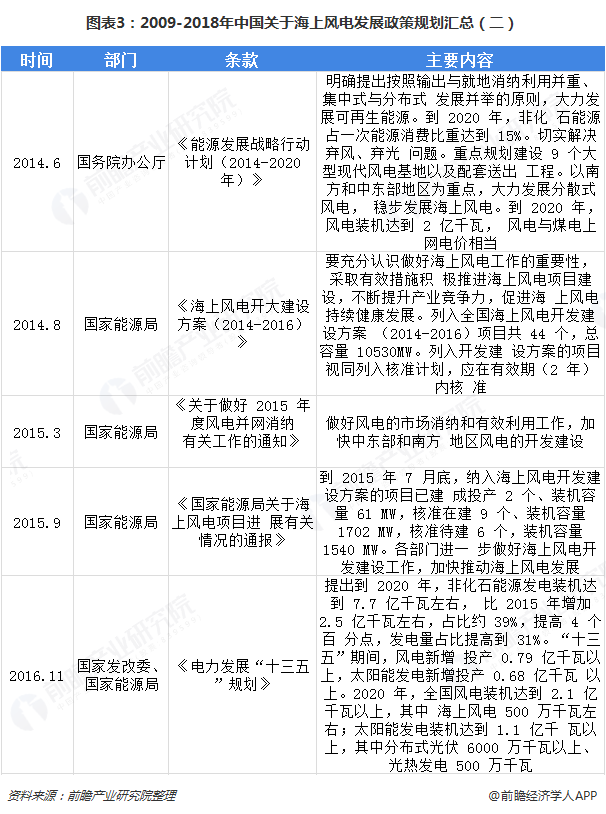 图表3：2009-2018年中国关于海上风电发展政策规划汇总（二）

| 时间 | 部门 | 条款 | 主要内容 |
|---|---|---|---|
| 2014.6 | 国务院办公厅 | 《能源发展战略行动计划（2014-2020年）》 | 明确提出按照输出与就地消纳利用并重、集中式与分布式 发展并举的原则，大力发展可再生能源。到 2020 年，非化 石能源占一次能源消费比重达到 15%。切实解决弃风、弃光 问题。重点规划建设 9 个大型现代风电基地以及配套送出 工程。以南方和中东部地区为重点，大力发展分散式风电， 稳步发展海上风电。到 2020 年，风电装机达到 2 亿千瓦， 风电与煤电上网电价相当 |
| 2014.8 | 国家能源局 | 《海上风电开大建设方案（2014-2016）》 | 要充分认识做好海上风电工作的重要性，采取有效措施积 极推进海上风电项目建设，不断提升产业竞争力，促进海 上风电持续健康发展。列入全国海上风电开发建设方案 （2014-2016）项目共 44 个，总容量 10530MW。列入开发建 设方案的项目视同列入核准计划，应在有效期（2 年）内核 准 |
| 2015.3 | 国家能源局 | 《关于做好 2015 年度风电并网消纳有关工作的通知》 | 做好风电的市场消纳和有效利用工作，加快中东部和南方 地区风电的开发建设 |
| 2015.9 | 国家能源局 | 《国家能源局关于海上风电项目进 展有关情况的通报》 | 到 2015 年 7 月底，纳入海上风电开发建设方案的项目已建 成投产 2 个、装机容量 61 MW，核准在建 9 个、装机容量 1702 MW，核准待建 6 个，装机容量 1540 MW。各部门进一 步做好海上风电开发建设工作，加快推动海上风电发展 |
| 2016.11 | 国家发改委、国家能源局 | 《电力发展“十三五”规划》 | 提出到 2020 年，非化石能源发电装机达到 7.7 亿千瓦左右， 比 2015 年增加 2.5 亿千瓦左右，占比约 39%，提高 4 个百 分点，发电量占比提高到 31%。“十三五”期间，风电新增 投产 0.79 亿千瓦以上，太阳能发电新增投产 0.68 亿千瓦 以上。2020 年，全国风电装机达到 2.1 亿千瓦以上，其中 海上风电 500 万千瓦左右；太阳能发电装机达到 1.1 亿千 瓦以上，其中分布式光伏 6000 万千瓦以上、光热发电 500 万千瓦 |

资料来源：前瞻产业研究院整理

@前瞻经济学人APP